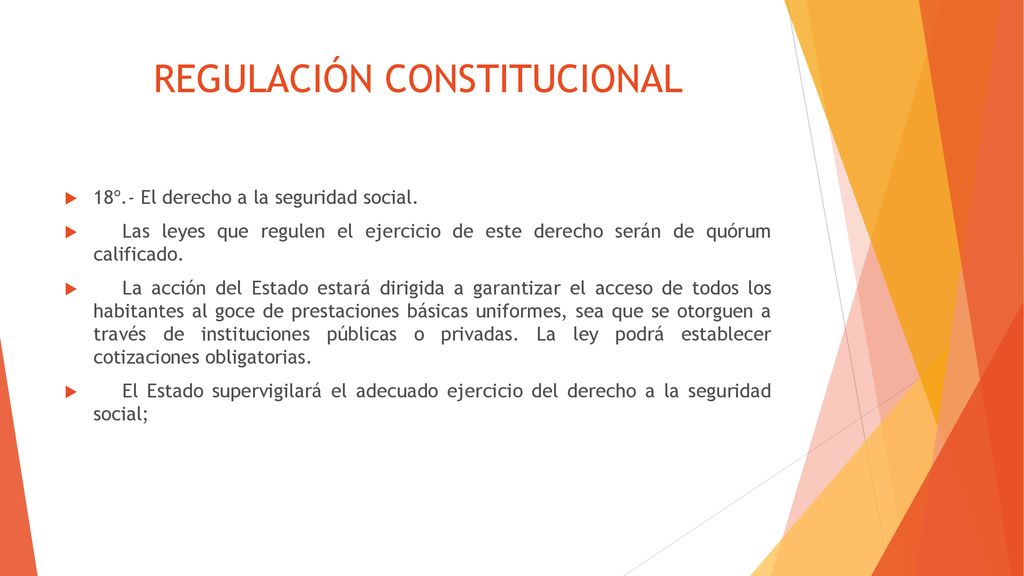 REGULACIÓN CONSTITUCIONAL

18º.- El derecho a la seguridad social.

Las leyes que regulen el ejercicio de este derecho serán de quórum calificado.

La acción del Estado estará dirigida a garantizar el acceso de todos los habitantes al goce de prestaciones básicas uniformes, sea que se otorguen a través de instituciones públicas o privadas. La ley podrá establecer cotizaciones obligatorias.

El Estado supervigilará el adecuado ejercicio del derecho a la seguridad social;